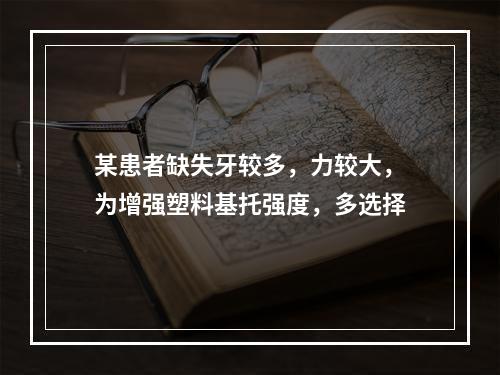 某患者缺失牙较多，力较大，为增强塑料基托强度，多选择